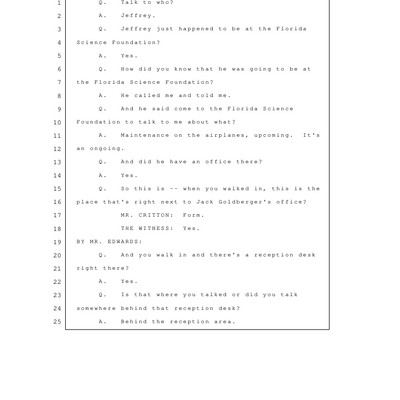 1 Q. Talk to who?
2 A. Jeffrey.
3 Q. Jeffrey just happened to be at the Florida
4 Science Foundation?
5 A. Yes.
6 Q. How did you know that he was going to be at
7 the Florida Science Foundation?
8 A. He called me and told me.
9 Q. And he said come to the Florida Science
10 Foundation to talk to me about what?
11 A. Maintenance on the airplanes, upcoming. It's
12 an ongoing.
13 Q. And did he have an office there?
14 A. Yes.
15 Q. So this is -- when you walked in, this is the
16 place that's right next to Jack Goldberger's office?
17 MR. CRITTON: Form.
18 THE WITNESS: Yes.
19 BY MR. EDWARDS:
20 Q. And you walk in and there's a reception desk
21 right there?
22 A. Yes.
23 Q. Is that where you talked or did you talk
24 somewhere behind that reception desk?
25 A. Behind the reception area.